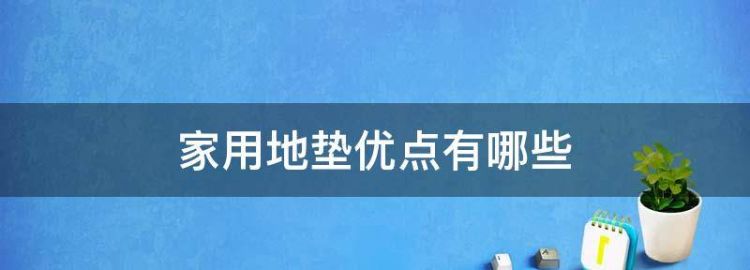 家用地垫优点有哪些